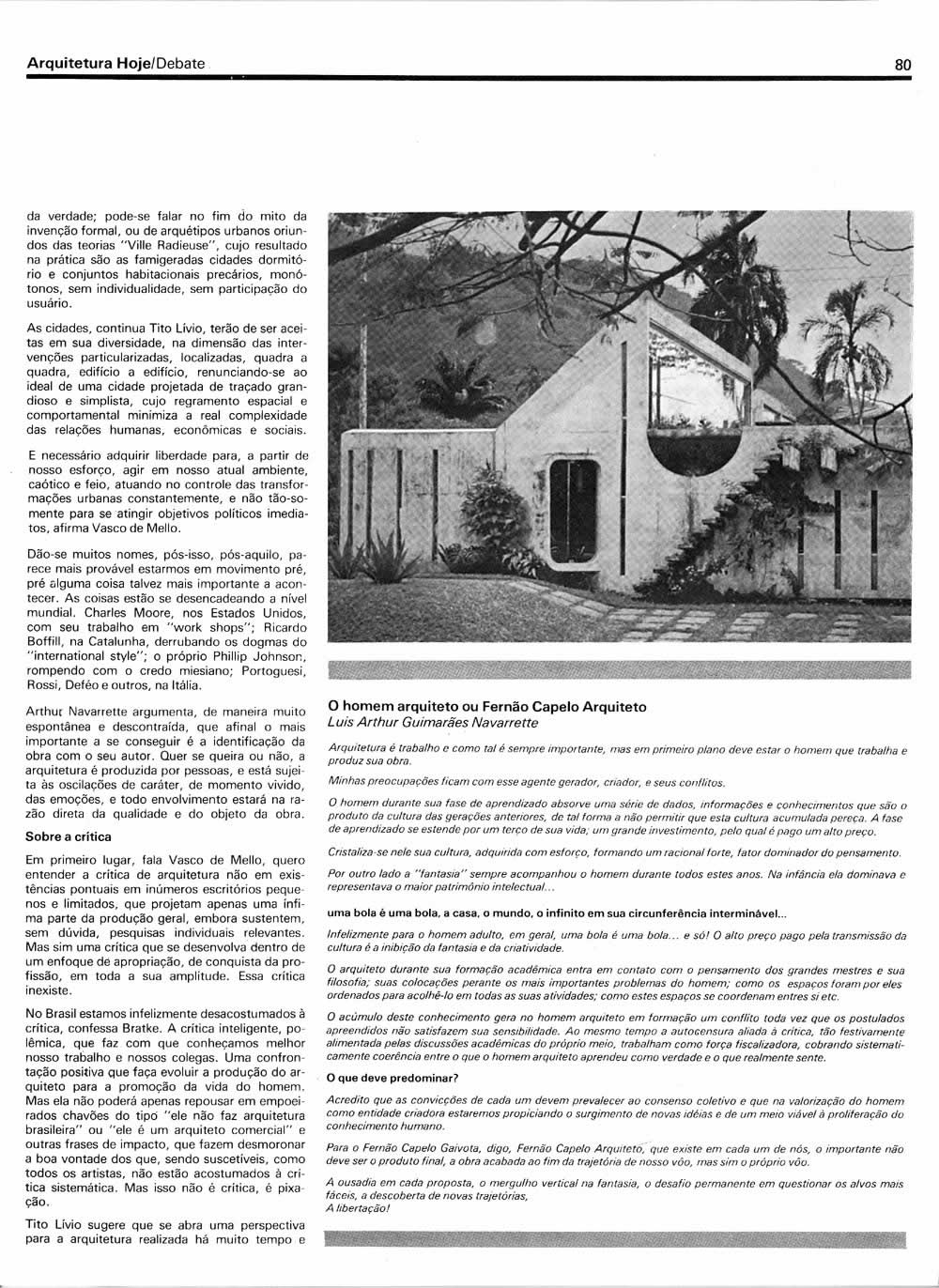 Arquitetura Hoje/Debate

80

da verdade; pode-se falar no fim do mito da invenção formal, ou de arquétipos urbanos oriundos das teorias "Ville Radieuse", cujo resultado na prática são as famigeradas cidades dormitório e conjuntos habitacionais precários, monótonos, sem individualidade, sem participação do usuário.

As cidades, continua Tito Lívio, terão de ser aceitas em sua diversidade, na dimensão das intervenções particularizadas, localizadas, quadra a quadra, edifício a edifício, renunciando-se ao ideal de uma cidade projetada de traçado grandioso e simplista, cujo regramento espacial e comportamental minimiza a real complexidade das relações humanas, econômicas e sociais.

E necessário adquirir liberdade para, a partir de nosso esforço, agir em nosso atual ambiente, caótico e feio, atuando no controle das transformações urbanas constantemente, e não tão-somente para se atingir objetivos políticos imediatos, afirma Vasco de Mello.

Dão-se muitos nomes, pós-isso, pós-aquilo, parece mais provável estarmos em movimento pré, pré alguma coisa talvez mais importante a acontecer. As coisas estão se desencadeando a nível mundial. Charles Moore, nos Estados Unidos, com seu trabalho em "work shops"; Ricardo Boffill, na Catalunha, derrubando os dogmas do "international style"; o próprio Phillip Johnson, rompendo com o credo miesiano; Portoguesi, Rossi, Deféo e outros, na Itália.

Arthur Navarrette argumenta, de maneira muito espontânea e descontraída, que afinal o mais importante a se conseguir é a identificação da obra com o seu autor. Quer se queira ou não, a arquitetura é produzida por pessoas, e está sujeita às oscilações de caráter, de momento vivido, das emoções, e todo envolvimento estará na razão direta da qualidade e do objeto da obra.

Sobre a crítica

Em primeiro lugar, fala Vasco de Mello, quero entender a crítica de arquitetura não em existências pontuais em inúmeros escritórios pequenos e limitados, que projetam apenas uma ínfima parte da produção geral, embora sustentem, sem dúvida, pesquisas individuais relevantes. Mas sim uma crítica que se desenvolva dentro de um enfoque de apropriação, de conquista da profissão, em toda a sua amplitude. Essa crítica inexiste.

No Brasil estamos infelizmente desacostumados à crítica, confessa Bratke. A crítica inteligente, polêmica, que faz com que conheçamos melhor nosso trabalho e nossos colegas. Uma confrontação positiva que faça evoluir a produção do arquiteto para a promoção da vida do homem. Mas ela não poderá apenas repousar em empoeirados chavões do tipo "ele não faz arquitetura brasileira" ou "ele é um arquiteto comercial" e outras frases de impacto, que fazem desmoronar a boa vontade dos que, sendo suscetíveis, como todos os artistas, não estão acostumados à crítica sistemática. Mas isso não é crítica, é pixação.

Tito Lívio sugere que se abra uma perspectiva para a arquitetura realizada há muito tempo e

O homem arquiteto ou Fernão Capelo Arquiteto
Luis Arthur Guimarães Navarrette

Arquitetura é trabalho e como tal é sempre importante, mas em primeiro plano deve estar o homem que trabalha e produz sua obra.

Minhas preocupações ficam com esse agente gerador, criador, e seus conflitos.

O homem durante sua fase de aprendizado absorve uma série de dados, informações e conhecimentos que são o produto da cultura das gerações anteriores, de tal forma a não permitir que esta cultura acumulada pereça. A fase de aprendizado se estende por um terço de sua vida; um grande investimento, pelo qual é pago um alto preço.

Cristaliza-se nele sua cultura, adquirida com esforço, formando um racional forte, fator dominador do pensamento.

Por outro lado a "fantasia" sempre acompanhou o homem durante todos estes anos. Na infância ela dominava e representava o maior patrimônio intelectual...

uma bola é uma bola, a casa, o mundo, o infinito em sua circunferência interminável...

Infelizmente para o homem adulto, em geral, uma bola é uma bola... e só! O alto preço pago pela transmissão da cultura é a inibição da fantasia e da criatividade.

O arquiteto durante sua formação acadêmica entra em contato com o pensamento dos grandes mestres e sua filosofia; suas colocações perante os mais importantes problemas do homem; como os espaços foram por eles ordenados para acolhê-lo em todas as suas atividades; como estes espaços se coordenam entres si etc.

O acúmulo deste conhecimento gera no homem arquiteto em formação um conflito toda vez que os postulados apreendidos não satisfazem sua sensibilidade. Ao mesmo tempo a autocensura aliada à crítica, tão festivamente alimentada pelas discussões acadêmicas do próprio meio, trabalham como força fiscalizadora, cobrando sistematicamente coerência entre o que o homem arquiteto aprendeu como verdade e o que realmente sente.

O que deve predominar?

Acredito que as convicções de cada um devem prevalecer ao consenso coletivo e que na valorização do homem como entidade criadora estaremos propiciando o surgimento de novas idéias e de um meio viável à proliferação do conhecimento humano.

Para o Fernão Capelo Gaivota, digo, Fernão Capelo Arquiteto, que existe em cada um de nós, o importante não deve ser o produto final, a obra acabada ao fim da trajetória de nosso vôo, mas sim o próprio vôo.

A ousadia em cada proposta, o mergulho vertical na fantasia, o desafio permanente em questionar os alvos mais fáceis, a descoberta de novas trajetórias,
A libertação!